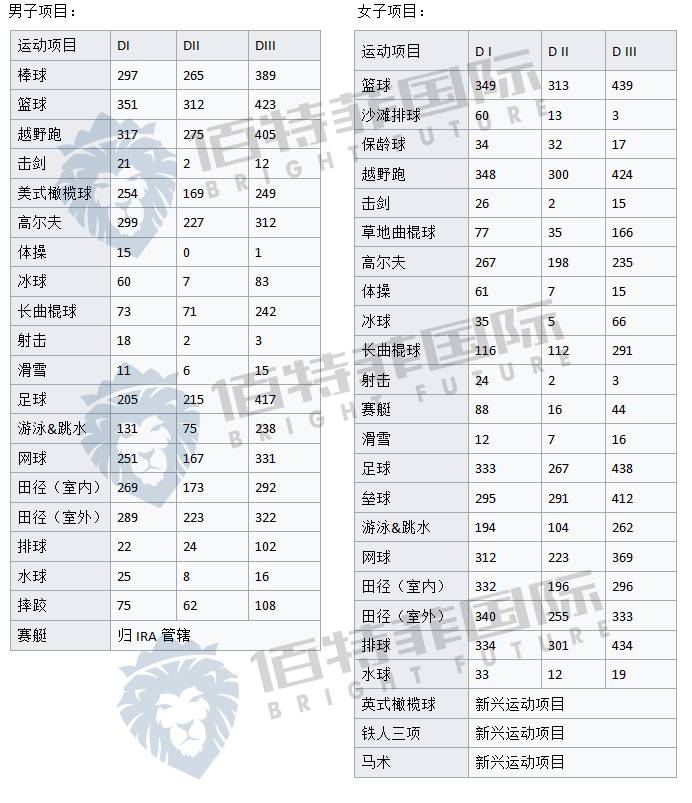 男子项目：

| 运动项目 | DI | DII | DIII |
|---|---|---|---|
| 棒球 | 297 | 265 | 389 |
| 篮球 | 351 | 312 | 423 |
| 越野跑 | 317 | 275 | 405 |
| 击剑 | 21 | 2 | 12 |
| 美式橄榄球 | 254 | 169 | 249 |
| 高尔夫 | 299 | 227 | 312 |
| 体操 | 15 | 0 | 1 |
| 冰球 | 60 | 7 | 83 |
| 长曲棍球 | 73 | 71 | 242 |
| 射击 | 18 | 2 | 3 |
| 滑雪 | 11 | 6 | 15 |
| 足球 | 205 | 215 | 417 |
| 游泳&跳水 | 131 | 75 | 238 |
| 网球 | 251 | 167 | 331 |
| 田径（室内） | 269 | 173 | 292 |
| 田径（室外） | 289 | 223 | 322 |
| 排球 | 22 | 24 | 102 |
| 水球 | 25 | 8 | 16 |
| 摔跤 | 75 | 62 | 108 |
| 赛艇 | 归 IRA 管辖 | | |

女子项目：

| 运动项目 | D I | D II | D III |
|---|---|---|---|
| 篮球 | 349 | 313 | 439 |
| 沙滩排球 | 60 | 13 | 3 |
| 保龄球 | 34 | 32 | 17 |
| 越野跑 | 348 | 300 | 424 |
| 击剑 | 26 | 2 | 15 |
| 草地曲棍球 | 77 | 35 | 166 |
| 高尔夫 | 267 | 198 | 235 |
| 体操 | 61 | 7 | 15 |
| 冰球 | 35 | 5 | 66 |
| 长曲棍球 | 116 | 112 | 291 |
| 射击 | 24 | 2 | 3 |
| 赛艇 | 88 | 16 | 44 |
| 滑雪 | 12 | 7 | 16 |
| 足球 | 333 | 267 | 438 |
| 垒球 | 295 | 291 | 412 |
| 游泳&跳水 | 194 | 104 | 262 |
| 网球 | 312 | 223 | 369 |
| 田径（室内） | 332 | 196 | 296 |
| 田径（室外） | 340 | 255 | 333 |
| 排球 | 334 | 301 | 434 |
| 水球 | 33 | 12 | 19 |
| 英式橄榄球 | 新兴运动项目 | | |
| 铁人三项 | 新兴运动项目 | | |
| 马术 | 新兴运动项目 | | |

佰特菲国际 BRIGHT FUTURE